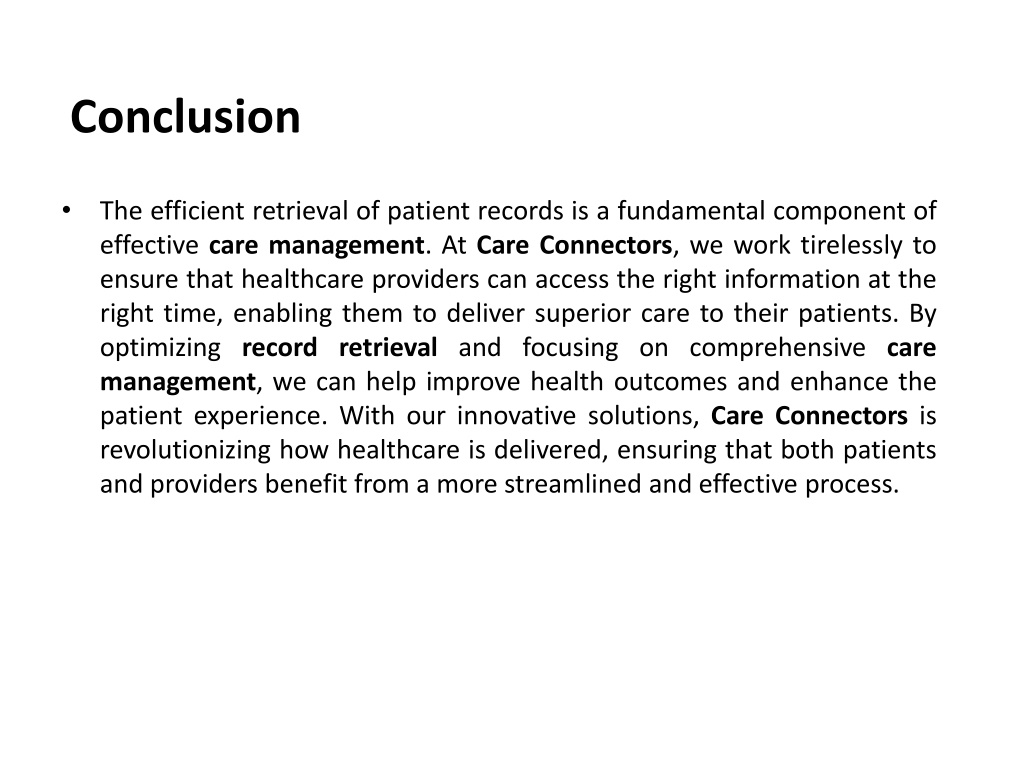 Conclusion

• The efficient retrieval of patient records is a fundamental component of effective care management. At Care Connectors, we work tirelessly to ensure that healthcare providers can access the right information at the right time, enabling them to deliver superior care to their patients. By optimizing record retrieval and focusing on comprehensive care management, we can help improve health outcomes and enhance the patient experience. With our innovative solutions, Care Connectors is revolutionizing how healthcare is delivered, ensuring that both patients and providers benefit from a more streamlined and effective process.